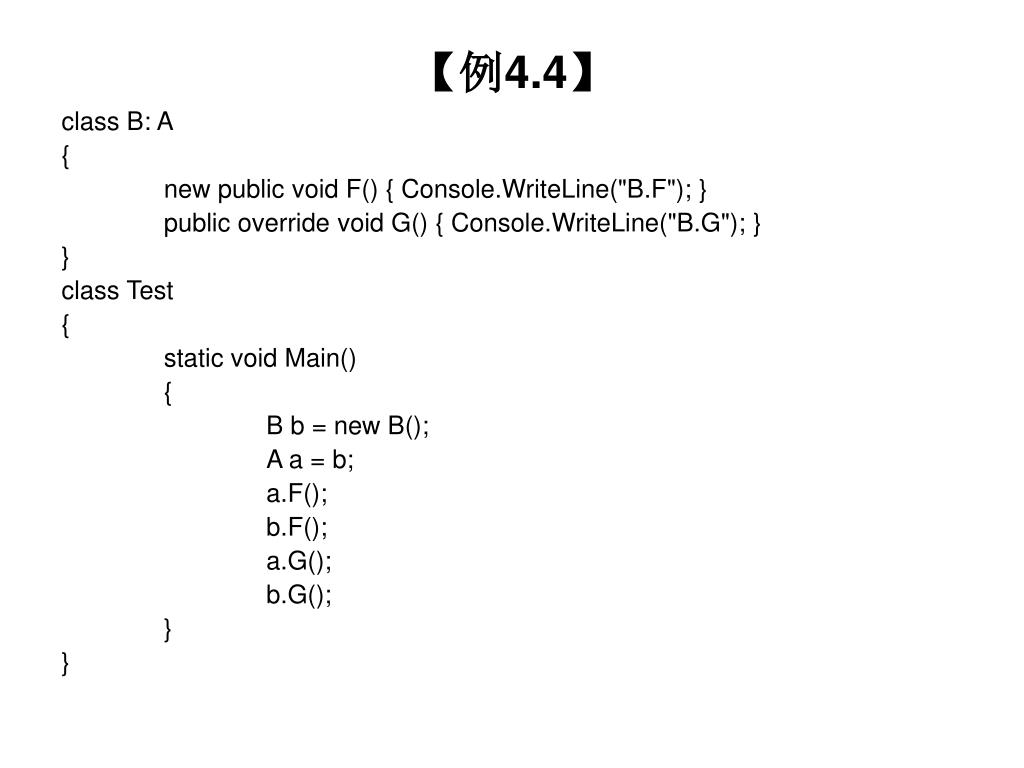 【例4.4】

class B: A
{
new public void F() { Console.WriteLine("B.F"); }
public override void G() { Console.WriteLine("B.G"); }
}
class Test
{
static void Main()
{
B b = new B();
A a = b;
a.F();
b.F();
a.G();
b.G();
}
}